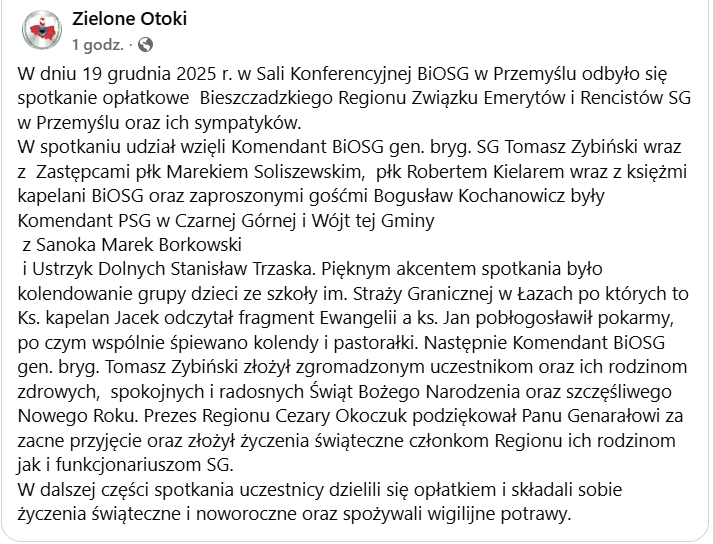 Zielone Otoki
1 godz. ·

W dniu 19 grudnia 2025 r. w Sali Konferencyjnej BiOSG w Przemyślu odbyło się spotkanie opłatkowe Bieszczadzkiego Regionu Związku Emerytów i Rencistów SG w Przemyślu oraz ich sympatyków.
W spotkaniu udział wzięli Komendant BiOSG gen. bryg. SG Tomasz Zybiński wraz z Zastępcami płk Marekiem Soliszewskim, płk Robertem Kielarem wraz z księżmi kapelani BiOSG oraz zaproszonymi gośćmi Bogusław Kochanowicz były Komendant PSG w Czarnej Górnej i Wójt tej Gminy
z Sanoka Marek Borkowski
i Ustrzyk Dolnych Stanisław Trzaska. Pięknym akcentem spotkania było kolendowanie grupy dzieci ze szkoły im. Straży Granicznej w Łazach po których to Ks. kapelan Jacek odczytał fragment Ewangelii a ks. Jan pobłogosławił pokarmy, po czym wspólnie śpiewano kolendy i pastorałki. Następnie Komendant BiOSG gen. bryg. Tomasz Zybiński złożył zgromadzonym uczestnikom oraz ich rodzinom zdrowych, spokojnych i radosnych Świąt Bożego Narodzenia oraz szczęśliwego Nowego Roku. Prezes Regionu Cezary Okoczuk podziękował Panu Genarałowi za zacne przyjęcie oraz złożył życzenia świąteczne członkom Regionu ich rodzinom jak i funkcjonariuszom SG.
W dalszej części spotkania uczestnicy dzielili się opłatkiem i składali sobie życzenia świąteczne i noworoczne oraz spożywali wigilijne potrawy.